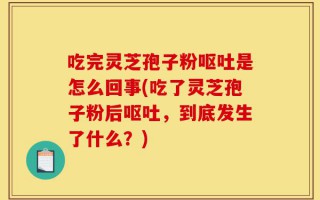 吃完灵芝孢子粉呕吐是怎么回事(吃了灵芝孢子粉后呕吐，到底发生了什么？)